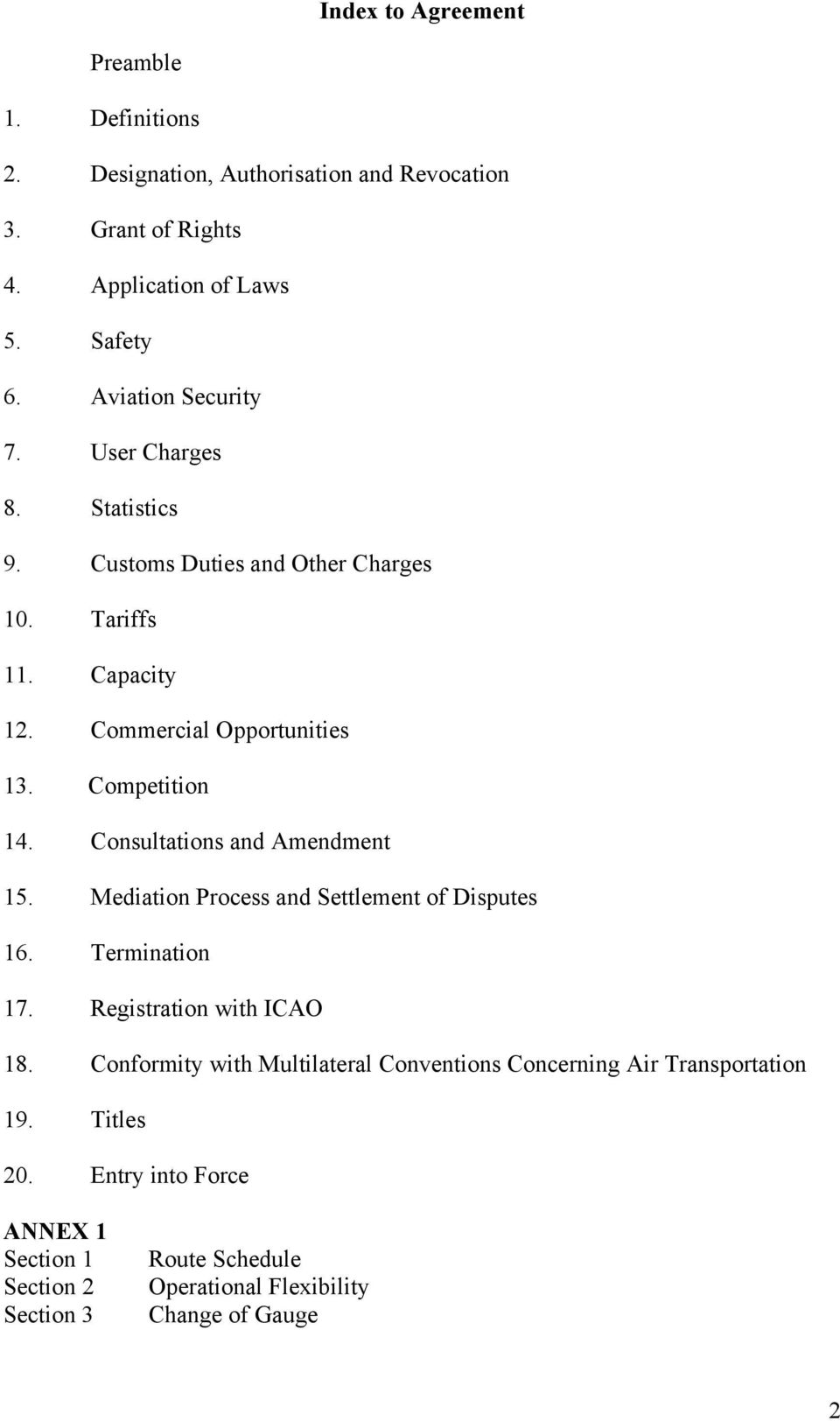 Index to Agreement

Preamble

1. Definitions

2. Designation, Authorisation and Revocation

3. Grant of Rights

4. Application of Laws

5. Safety

6. Aviation Security

7. User Charges

8. Statistics

9. Customs Duties and Other Charges

10. Tariffs

11. Capacity

12. Commercial Opportunities

13. Competition

14. Consultations and Amendment

15. Mediation Process and Settlement of Disputes

16. Termination

17. Registration with ICAO

18. Conformity with Multilateral Conventions Concerning Air Transportation

19. Titles

20. Entry into Force

ANNEX 1
Section 1 Route Schedule
Section 2 Operational Flexibility
Section 3 Change of Gauge

2